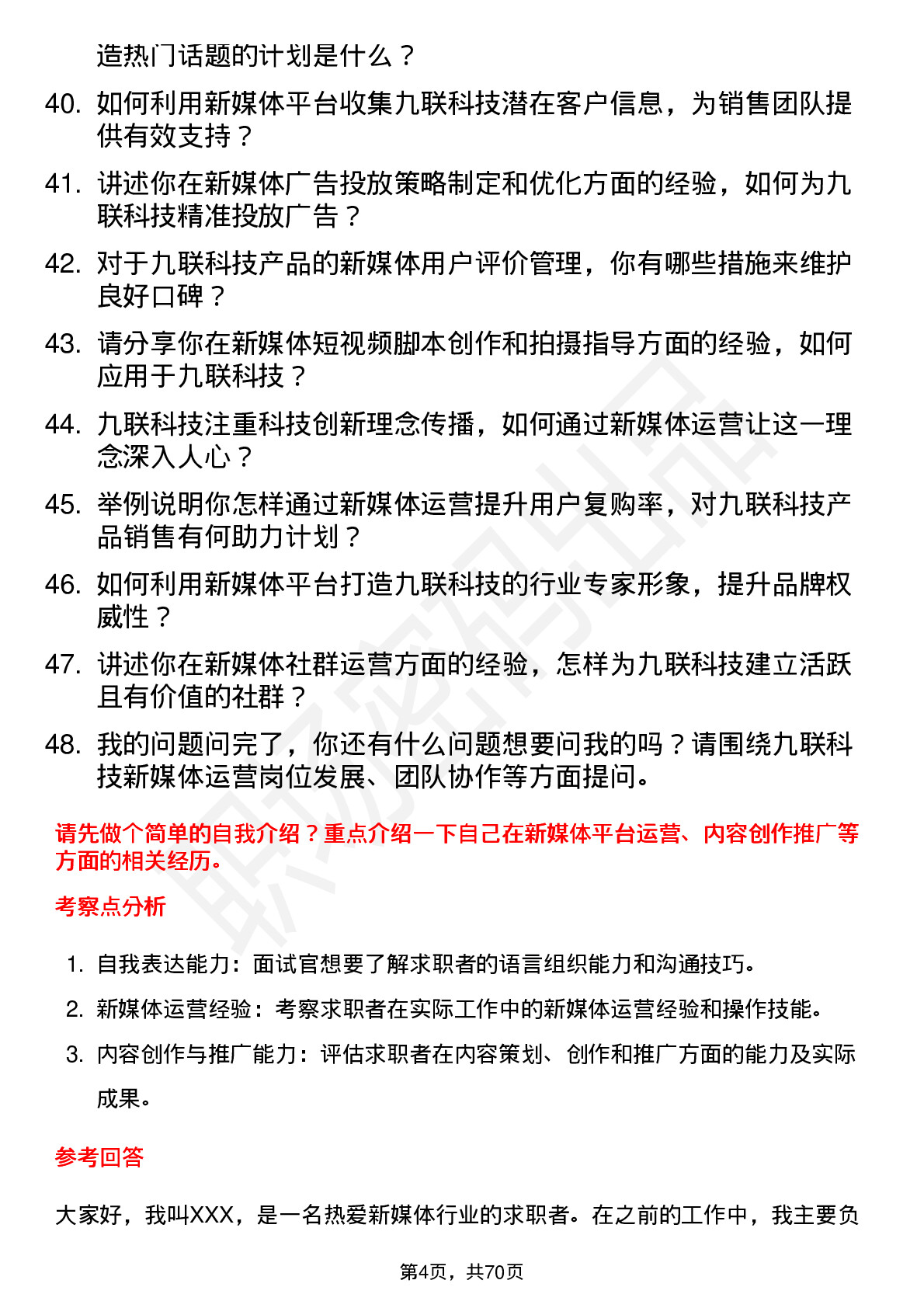 造热门话题的计划是什么？

40. 如何利用新媒体平台收集九联科技潜在客户信息，为销售团队提供有效支持？

41. 讲述你在新媒体广告投放策略制定和优化方面的经验，如何为九联科技精准投放广告？

42. 对于九联科技产品的新媒体用户评价管理，你有哪些措施来维护良好口碑？

43. 请分享你在新媒体短视频脚本创作和拍摄指导方面的经验，如何应用于九联科技？

44. 九联科技注重科技创新理念传播，如何通过新媒体运营让这一理念深入人心？

45. 举例说明你怎样通过新媒体运营提升用户复购率，对九联科技产品销售有何助力计划？

46. 如何利用新媒体平台打造九联科技的行业专家形象，提升品牌权威性？

47. 讲述你在新媒体社群运营方面的经验，怎样为九联科技建立活跃且有价值的社群？

48. 我的问题问完了，你还有什么问题想要问我的吗？请围绕九联科技新媒体运营岗位发展、团队协作等方面提问。

请先做个简单的自我介绍？重点介绍一下自己在新媒体平台运营、内容创作推广等方面的相关经历。

考察点分析

1. 自我表达能力：面试官想要了解求职者的语言组织能力和沟通技巧。

2. 新媒体运营经验：考察求职者在实际工作中的新媒体运营经验和操作技能。

3. 内容创作与推广能力：评估求职者在内容策划、创作和推广方面的能力及实际成果。

参考回答

大家好，我叫XXX，是一名热爱新媒体行业的求职者。在之前的工作中，我主要负

第4页，共70页